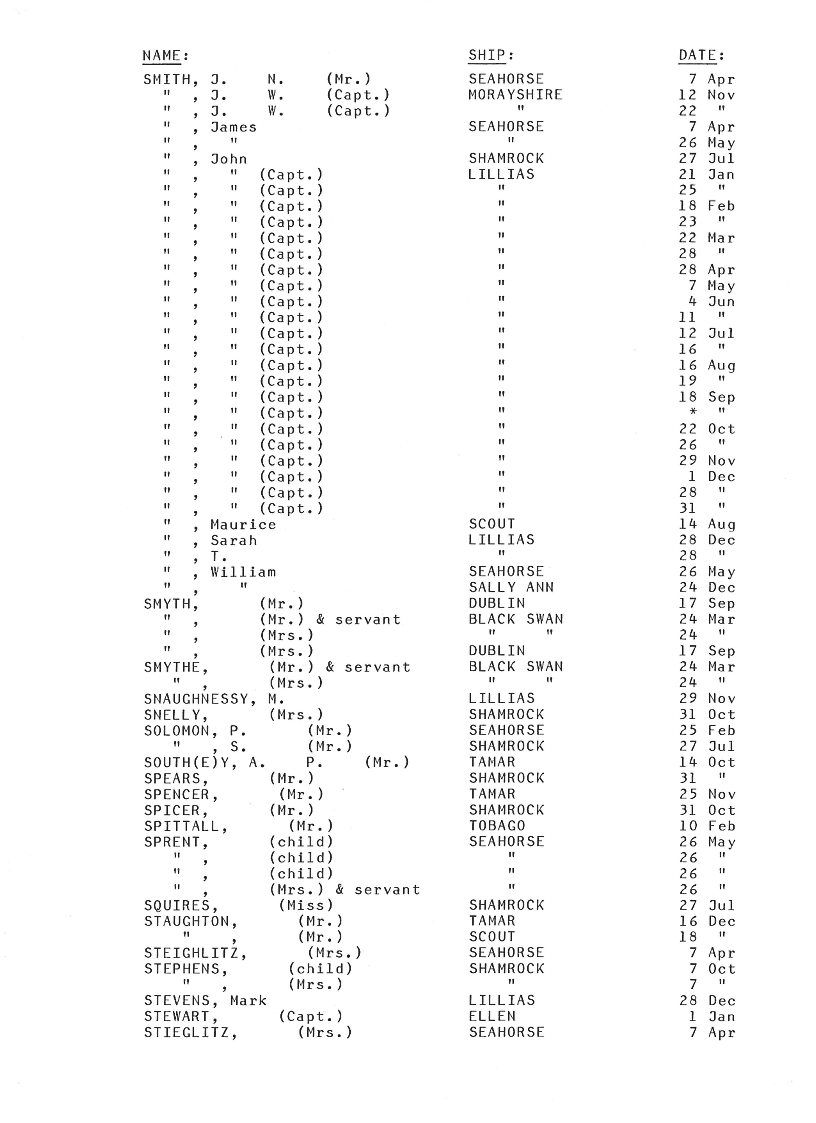 | NAME: | SHIP: | DATE: |
|---|---|---|
| SMITH, J. N. (Mr.) | SEAHORSE | 7 Apr |
| " , J. W. (Capt.) | MORAYSHIRE | 12 Nov |
| " , J. W. (Capt.) | " | 22 " |
| " , James | SEAHORSE | 7 Apr |
| " , " | " | 26 May |
| " , John | SHAMROCK | 27 Jul |
| " , " (Capt.) | LILLIAS | 21 Jan |
| " , " (Capt.) | " | 25 " |
| " , " (Capt.) | " | 18 Feb |
| " , " (Capt.) | " | 23 " |
| " , " (Capt.) | " | 22 Mar |
| " , " (Capt.) | " | 28 " |
| " , " (Capt.) | " | 28 Apr |
| " , " (Capt.) | " | 7 May |
| " , " (Capt.) | " | 4 Jun |
| " , " (Capt.) | " | 11 " |
| " , " (Capt.) | " | 12 Jul |
| " , " (Capt.) | " | 16 " |
| " , " (Capt.) | " | 16 Aug |
| " , " (Capt.) | " | 19 " |
| " , " (Capt.) | " | 18 Sep |
| " , " (Capt.) | " | * " |
| " , " (Capt.) | " | 22 Oct |
| " , " (Capt.) | " | 26 " |
| " , " (Capt.) | " | 29 Nov |
| " , " (Capt.) | " | 1 Dec |
| " , " (Capt.) | " | 28 " |
| " , " (Capt.) | " | 31 " |
| " , Maurice | SCOUT | 14 Aug |
| " , Sarah | LILLIAS | 28 Dec |
| " , T. | " | 28 " |
| " , William | SEAHORSE | 26 May |
| " , " | SALLY ANN | 24 Dec |
| SMYTH, (Mr.) | DUBLIN | 17 Sep |
| " , (Mr.) & servant | BLACK SWAN | 24 Mar |
| " , (Mrs.) | " " | 24 " |
| " , (Mrs.) | DUBLIN | 17 Sep |
| SMYTHE, (Mr.) & servant | BLACK SWAN | 24 Mar |
| " , (Mrs.) | " " | 24 " |
| SNAUGHNESSY, M. | LILLIAS | 29 Nov |
| SNELLY, (Mrs.) | SHAMROCK | 31 Oct |
| SOLOMON, P. (Mr.) | SEAHORSE | 25 Feb |
| " , S. (Mr.) | SHAMROCK | 27 Jul |
| SOUTH(E)Y, A. P. (Mr.) | TAMAR | 14 Oct |
| SPEARS, (Mr.) | SHAMROCK | 31 " |
| SPENCER, (Mr.) | TAMAR | 25 Nov |
| SPICER, (Mr.) | SHAMROCK | 31 Oct |
| SPITTALL, (Mr.) | TOBAGO | 10 Feb |
| SPRENT, (child) | SEAHORSE | 26 May |
| " , (child) | " | 26 " |
| " , (child) | " | 26 " |
| " , (Mrs.) & servant | " | 26 " |
| SQUIRES, (Miss) | SHAMROCK | 27 Jul |
| STAUGHTON, (Mr.) | TAMAR | 16 Dec |
| " , (Mr.) | SCOUT | 18 " |
| STEIGHLITZ, (Mrs.) | SEAHORSE | 7 Apr |
| STEPHENS, (child) | SHAMROCK | 7 Oct |
| " , (Mrs.) | " | 7 " |
| STEVENS, Mark | LILLIAS | 28 Dec |
| STEWART, (Capt.) | ELLEN | 1 Jan |
| STIEGLITZ, (Mrs.) | SEAHORSE | 7 Apr |